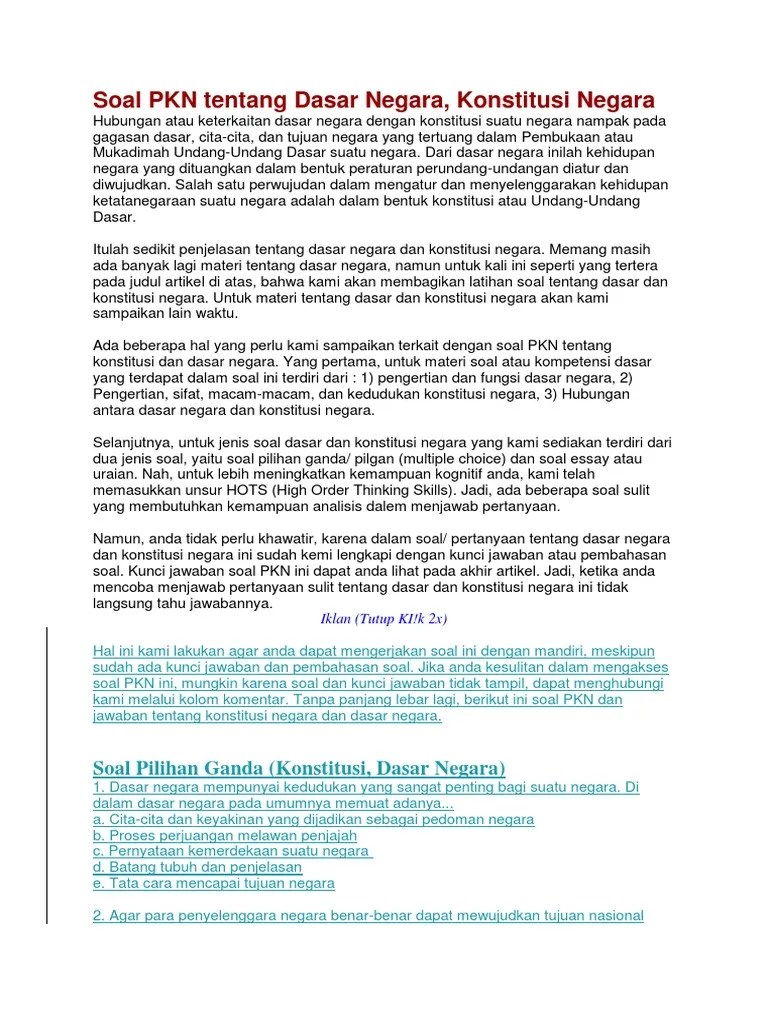 Soal PKN tentang Dasar Negara, Konstitusi Negara
Hubungan atau keterkaitan dasar negara dengan konstitusi suatu negara nampak pada gagasan dasar, cita-cita, dan tujuan negara yang tertuang dalam Pembukaan atau Mukadimah Undang-Undang Dasar suatu negara. Dari dasar negara inilah kehidupan negara yang dituangkan dalam bentuk peraturan perundang-undangan diatur dan diwujudkan. Salah satu perwujudan dalam mengatur dan menyelenggarakan kehidupan ketatanegaraan suatu negara adalah dalam bentuk konstitusi atau Undang-Undang Dasar.

Itulah sedikit penjelasan tentang dasar negara dan konstitusi negara. Memang masih ada banyak lagi materi tentang dasar negara, namun untuk kali ini seperti yang tertera pada judul artikel di atas, bahwa kami akan membagikan latihan soal tentang dasar dan konstitusi negara. Untuk materi tentang dasar dan konstitusi negara akan kami sampaikan lain waktu.

Ada beberapa hal yang perlu kami sampaikan terkait dengan soal PKN tentang konstitusi dan dasar negara. Yang pertama, untuk materi soal atau kompetensi dasar yang terdapat dalam soal ini terdiri dari : 1) pengertian dan fungsi dasar negara, 2) Pengertian, sifat, macam-macam, dan kedudukan konstitusi negara, 3) Hubungan antara dasar negara dan konstitusi negara.

Selanjutnya, untuk jenis soal dasar dan konstitusi negara yang kami sediakan terdiri dari dua jenis soal, yaitu soal pilihan ganda/ pilgan (multiple choice) dan soal essay atau uraian. Nah, untuk lebih meningkatkan kemampuan kognitif anda, kami telah memasukkan unsur HOTS (High Order Thinking Skills). Jadi, ada beberapa soal sulit yang membutuhkan kemampuan analisis dalem menjawab pertanyaan.

Namun, anda tidak perlu khawatir, karena dalam soal/ pertanyaan tentang dasar negara dan konstitusi negara ini sudah kemi lengkapi dengan kunci jawaban atau pembahasan soal. Kunci jawaban soal PKN ini dapat anda lihat pada akhir artikel. Jadi, ketika anda mencoba menjawab pertanyaan sulit tentang dasar dan konstitusi negara ini tidak langsung tahu jawabannya.
Iklan (Tutup KI!k 2x)

Hal ini kami lakukan agar anda dapat mengerjakan soal ini dengan mandiri, meskipun sudah ada kunci jawaban dan pembahasan soal. Jika anda kesulitan dalam mengakses soal PKN ini, mungkin karena soal dan kunci jawaban tidak tampil, dapat menghubungi kami melalui kolom komentar. Tanpa panjang lebar lagi, berikut ini soal PKN dan jawaban tentang konstitusi negara dan dasar negara.

Soal Pilihan Ganda (Konstitusi, Dasar Negara)
1. Dasar negara mempunyai kedudukan yang sangat penting bagi suatu negara. Di dalam dasar negara pada umumnya memuat adanya...
a. Cita-cita dan keyakinan yang dijadikan sebagai pedoman negara
b. Proses perjuangan melawan penjajah
c. Pernyataan kemerdekaan suatu negara
d. Batang tubuh dan penjelasan
e. Tata cara mencapai tujuan negara

2. Agar para penyelenggara negara benar-benar dapat mewujudkan tujuan nasional